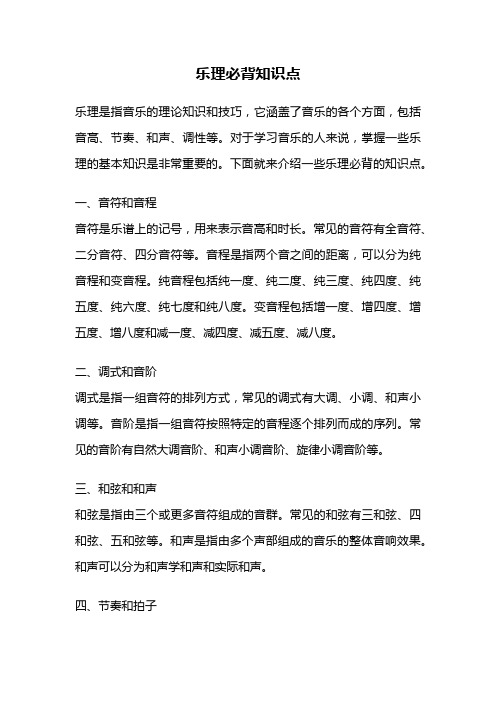 乐理必背知识点

乐理是指音乐的理论知识和技巧，它涵盖了音乐的各个方面，包括音高、节奏、和声、调性等。对于学习音乐的人来说，掌握一些乐理的基本知识是非常重要的。下面就来介绍一些乐理必背的知识点。

一、音符和音程

音符是乐谱上的记号，用来表示音高和时长。常见的音符有全音符、二分音符、四分音符等。音程是指两个音之间的距离，可以分为纯音程和变音程。纯音程包括纯一度、纯二度、纯三度、纯四度、纯五度、纯六度、纯七度和纯八度。变音程包括增一度、增四度、增五度、增八度和减一度、减四度、减五度、减八度。

二、调式和音阶

调式是指一组音符的排列方式，常见的调式有大调、小调、和声小调等。音阶是指一组音符按照特定的音程逐个排列而成的序列。常见的音阶有自然大调音阶、和声小调音阶、旋律小调音阶等。

三、和弦和和声

和弦是指由三个或更多音符组成的音群。常见的和弦有三和弦、四和弦、五和弦等。和声是指由多个声部组成的音乐的整体音响效果。和声可以分为和声学和声和实际和声。

四、节奏和拍子